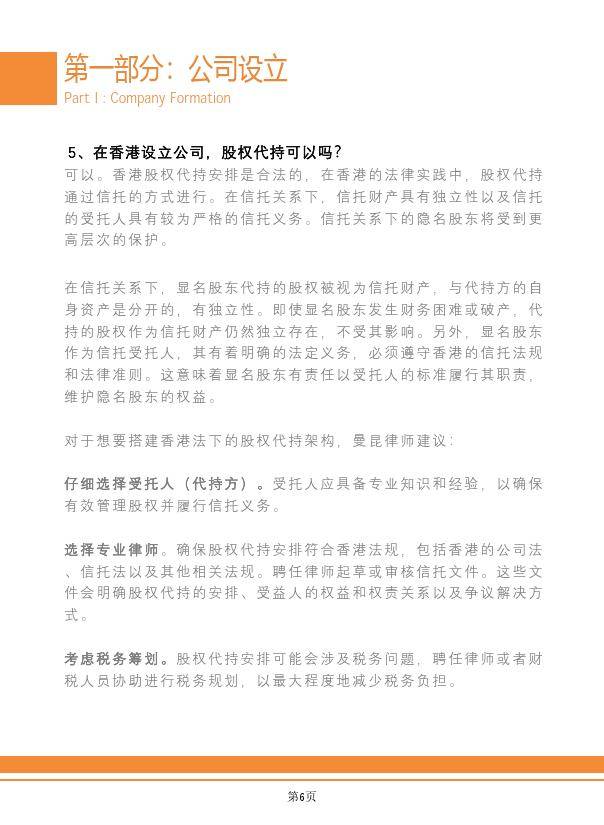 第一部分：公司设立
Part I : Company Formation

5、在香港设立公司，股权代持可以吗？
可以。香港股权代持安排是合法的，在香港的法律实践中，股权代持通过信托的方式进行。在信托关系下，信托财产具有独立性以及信托的受托人具有较为严格的信托义务。信托关系下的隐名股东将受到更高层次的保护。

在信托关系下，显名股东代持的股权被视为信托财产，与代持方的自身资产是分开的，有独立性。即使显名股东发生财务困难或破产，代持的股权作为信托财产仍然独立存在，不受其影响。另外，显名股东作为信托受托人，其有着明确的法定义务，必须遵守香港的信托法规和法律准则。这意味着显名股东有责任以受托人的标准履行其职责，维护隐名股东的权益。

对于想要搭建香港法下的股权代持架构，曼昆律师建议：

仔细选择受托人（代持方）。受托人应具备专业知识和经验，以确保有效管理股权并履行信托义务。

选择专业律师。确保股权代持安排符合香港法规，包括香港的公司法、信托法以及其他相关法规。聘任律师起草或审核信托文件。这些文件会明确股权代持的安排、受益人的权益和权责关系以及争议解决方式。

考虑税务筹划。股权代持安排可能会涉及税务问题，聘任律师或者财税人员协助进行税务规划，以最大程度地减少税务负担。

第6页